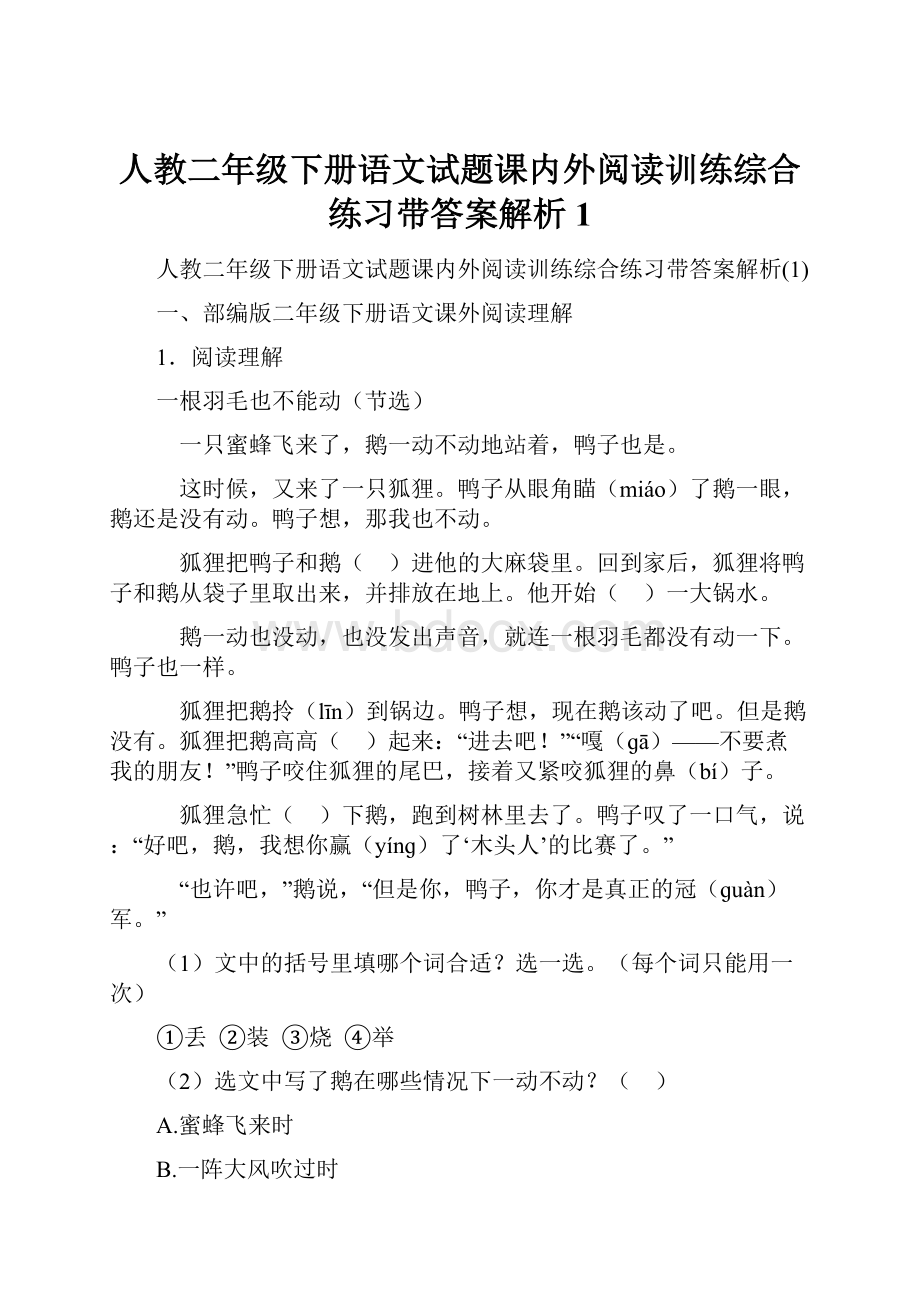 人教二年级下册语文试题课内外阅读训练综合练习带答案解析 1

人教二年级下册语文试题课内外阅读训练综合练习带答案解析(1)

一、部编版二年级下册语文课外阅读理解

1．阅读理解

一根羽毛也不能动（节选）

一只蜜蜂飞来了，鹅一动不动地站着，鸭子也是。

这时候，又来了一只狐狸。鸭子从眼角瞄（miáo）了鹅一眼，鹅还是没有动。鸭子想，那我也不动。

狐狸把鸭子和鹅（　）进他的大麻袋里。回到家后，狐狸将鸭子和鹅从袋子里取出来，并排放在地上。他开始（　）一大锅水。

鹅一动也没动，也没发出声音，就连一根羽毛都没有动一下。鸭子也一样。

狐狸把鹅拎（līn）到锅边。鸭子想，现在鹅该动了吧。但是鹅没有。狐狸把鹅高高（　）起来：“进去吧！”“嘎（gā）——不要煮我的朋友！”鸭子咬住狐狸的尾巴，接着又紧咬狐狸的鼻（bí）子。

狐狸急忙（　）下鹅，跑到树林里去了。鸭子叹了一口气，说：“好吧，鹅，我想你赢（yíng）了‘木头人’的比赛了。”

“也许吧，”鹅说，“但是你，鸭子，你才是真正的冠（guàn）军。”

（1）文中的括号里填哪个词合适？选一选。（每个词只能用一次）

①丢 ②装 ③烧 ④举

（2）选文中写了鹅在哪些情况下一动不动？（　）

A.蜜蜂飞来时

B.一阵大风吹过时